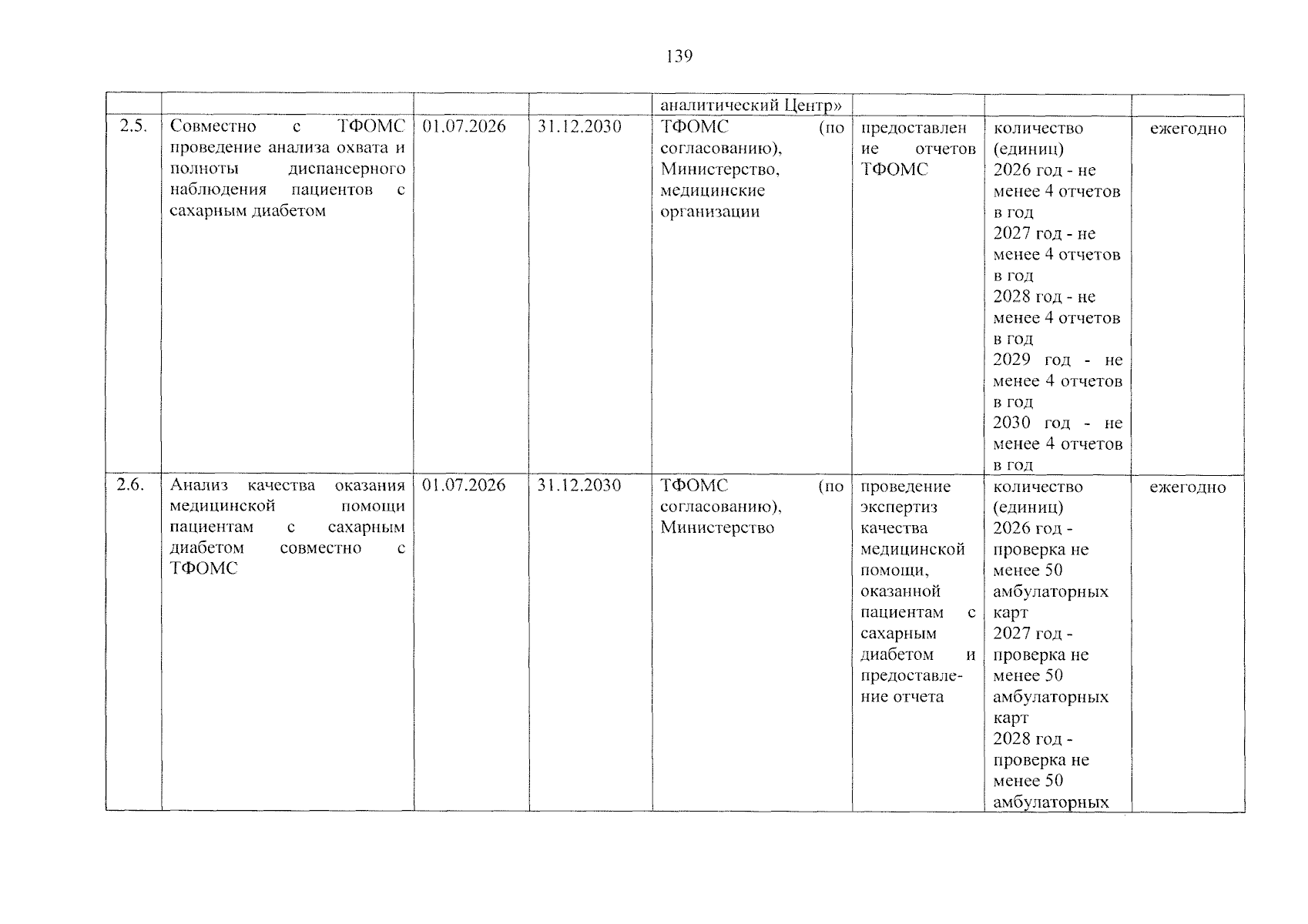 139

|  |  |  |  | аналитический Центр» |  |  |  |
|---|---|---|---|---|---|---|---|
| 2.5. | Совместно с ТФОМС проведение анализа охвата и полноты диспансерного наблюдения пациентов с сахарным диабетом | 01.07.2026 | 31.12.2030 | ТФОМС (по согласованию), Министерство, медицинские организации | предоставление отчетов ТФОМС | количество (единиц) 2026 год - не менее 4 отчетов в год 2027 год - не менее 4 отчетов в год 2028 год - не менее 4 отчетов в год 2029 год - не менее 4 отчетов в год 2030 год - не менее 4 отчетов в год | ежегодно |
| 2.6. | Анализ качества оказания медицинской помощи пациентам с сахарным диабетом совместно с ТФОМС | 01.07.2026 | 31.12.2030 | ТФОМС (по согласованию), Министерство | проведение экспертиз качества медицинской помощи, оказанной пациентам с сахарным диабетом и предоставление отчета | количество (единиц) 2026 год - проверка не менее 50 амбулаторных карт 2027 год - проверка не менее 50 амбулаторных карт 2028 год - проверка не менее 50 амбулаторных | ежегодно |